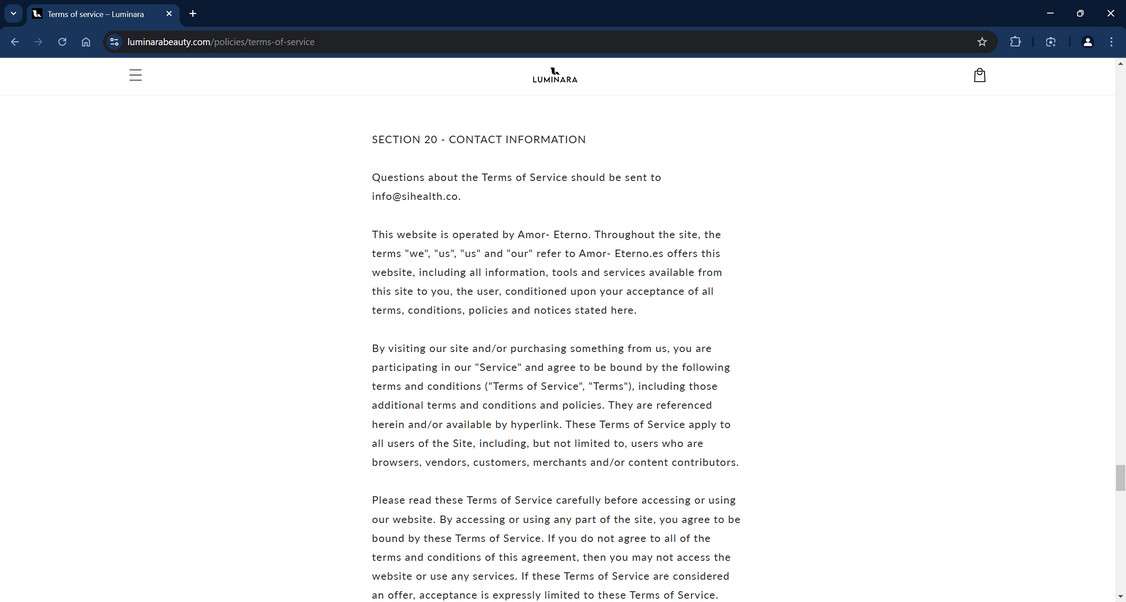 Terms of service – Luminara

luminarabeauty.com/policies/terms-of-service

LUMINARA

SECTION 20 - CONTACT INFORMATION

Questions about the Terms of Service should be sent to info@sihealth.co.

This website is operated by Amor- Eterno. Throughout the site, the terms "we", "us", "us" and "our" refer to Amor- Eterno.es offers this website, including all information, tools and services available from this site to you, the user, conditioned upon your acceptance of all terms, conditions, policies and notices stated here.

By visiting our site and/or purchasing something from us, you are participating in our "Service" and agree to be bound by the following terms and conditions ("Terms of Service", "Terms"), including those additional terms and conditions and policies. They are referenced herein and/or available by hyperlink. These Terms of Service apply to all users of the Site, including, but not limited to, users who are browsers, vendors, customers, merchants and/or content contributors.

Please read these Terms of Service carefully before accessing or using our website. By accessing or using any part of the site, you agree to be bound by these Terms of Service. If you do not agree to all of the terms and conditions of this agreement, then you may not access the website or use any services. If these Terms of Service are considered an offer, acceptance is expressly limited to these Terms of Service.